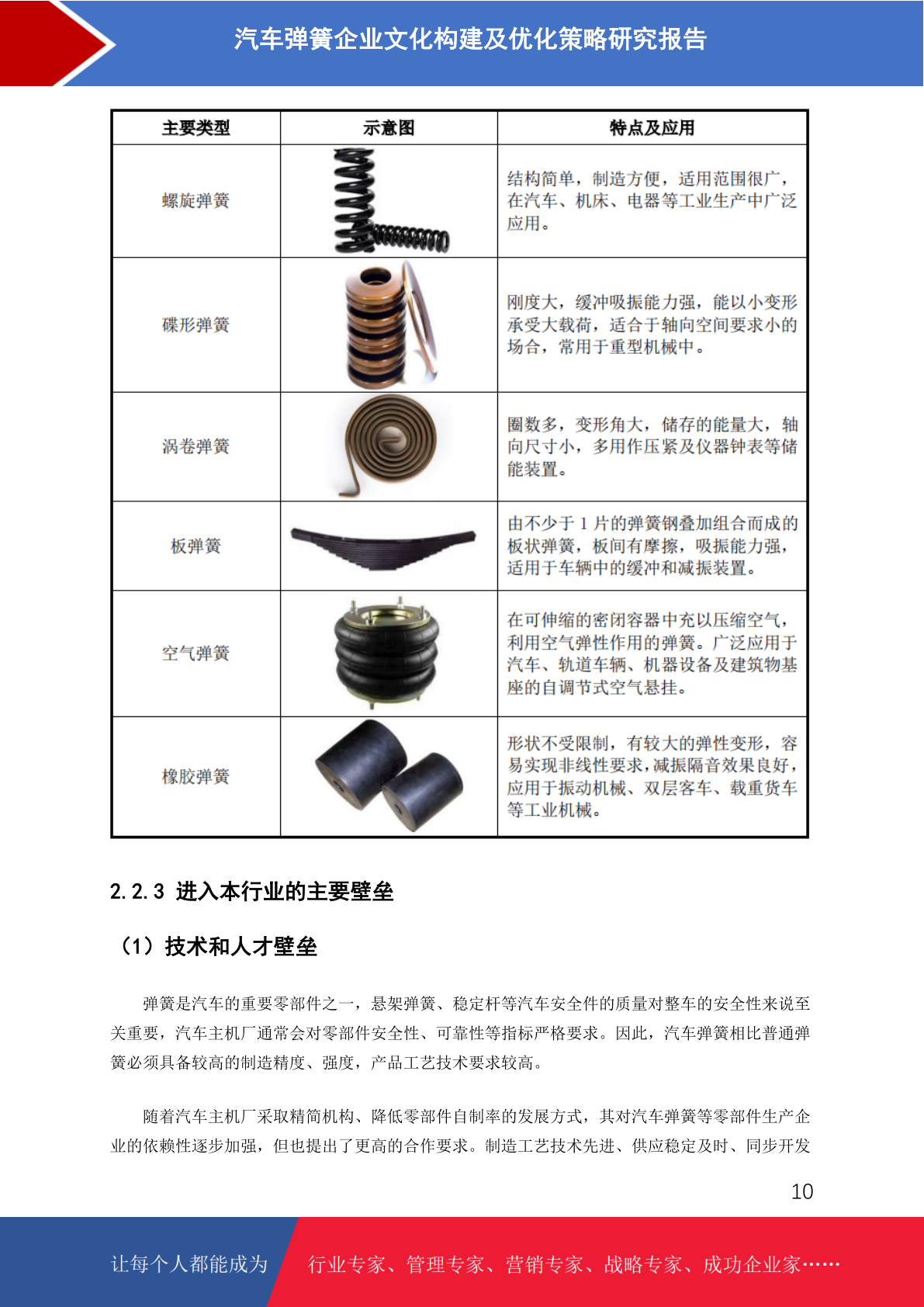 汽车弹簧企业文化构建及优化策略研究报告

| 主要类型 | 示意图 | 特点及应用 |
|---|---|---|
| 螺旋弹簧 | | 结构简单，制造方便，适用范围很广，在汽车、机床、电器等工业生产中广泛应用。 |
| 碟形弹簧 | | 刚度大，缓冲吸振能力强，能以小变形承受大载荷，适合于轴向空间要求小的场合，常用于重型机械中。 |
| 涡卷弹簧 | | 圈数多，变形角大，储存的能量大，轴向尺寸小，多用作压紧及仪器钟表等储能装置。 |
| 板弹簧 | | 由不少于 1 片的弹簧钢叠加组合而成的板状弹簧，板间有摩擦，吸振能力强，适用于车辆中的缓冲和减振装置。 |
| 空气弹簧 | | 在可伸缩的密闭容器中充以压缩空气，利用空气弹性作用的弹簧。广泛应用于汽车、轨道车辆、机器设备及建筑物基座的自调节式空气悬挂。 |
| 橡胶弹簧 | | 形状不受限制，有较大的弹性变形，容易实现非线性要求，减振隔音效果良好，应用于振动机械、双层客车、载重货车等工业机械。 |

2.2.3 进入本行业的主要壁垒

（1）技术和人才壁垒

弹簧是汽车的重要零部件之一，悬架弹簧、稳定杆等汽车安全件的质量对整车的安全性来说至关重要，汽车主机厂通常会对零部件安全性、可靠性等指标严格要求。因此，汽车弹簧相比普通弹簧必须具备较高的制造精度、强度，产品工艺技术要求较高。

随着汽车主机厂采取精简机构、降低零部件自制率的发展方式，其对汽车弹簧等零部件生产企业的依赖性逐步加强，但也提出了更高的合作要求。制造工艺技术先进、供应稳定及时、同步开发

10

让每个人都能成为 行业专家、管理专家、营销专家、战略专家、成功企业家……